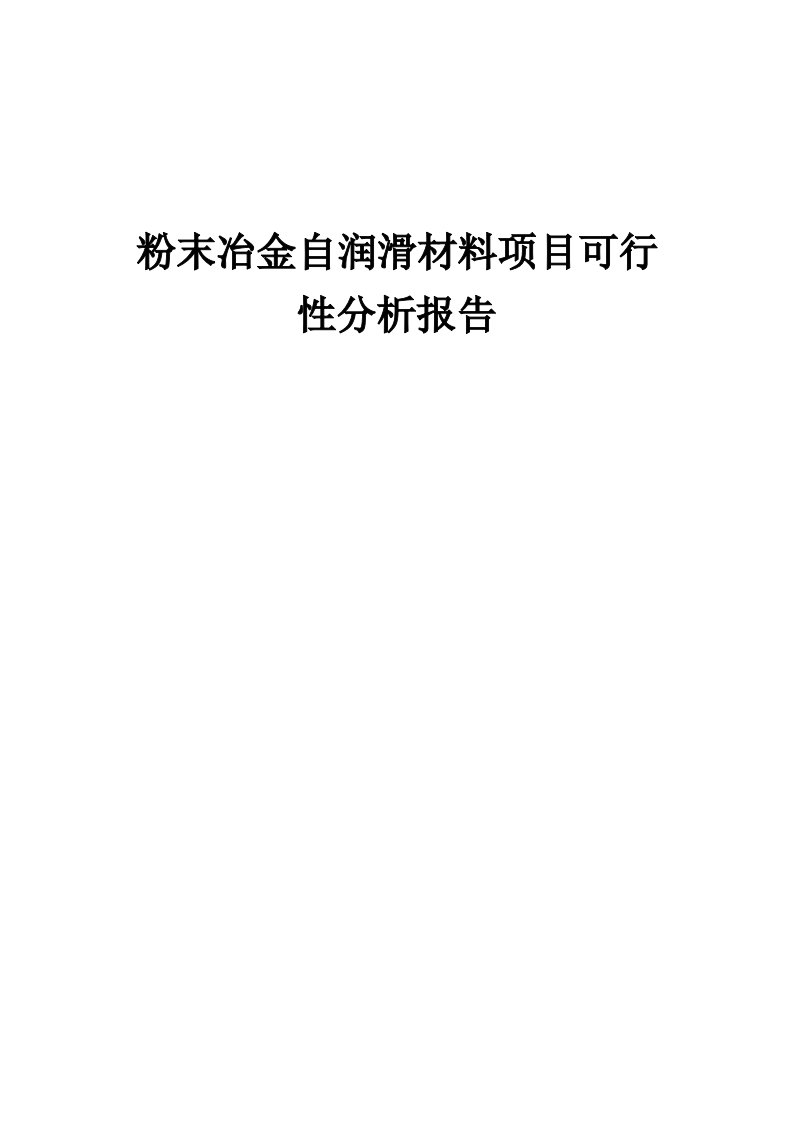 粉末冶金自润滑材料项目可行性分析报告